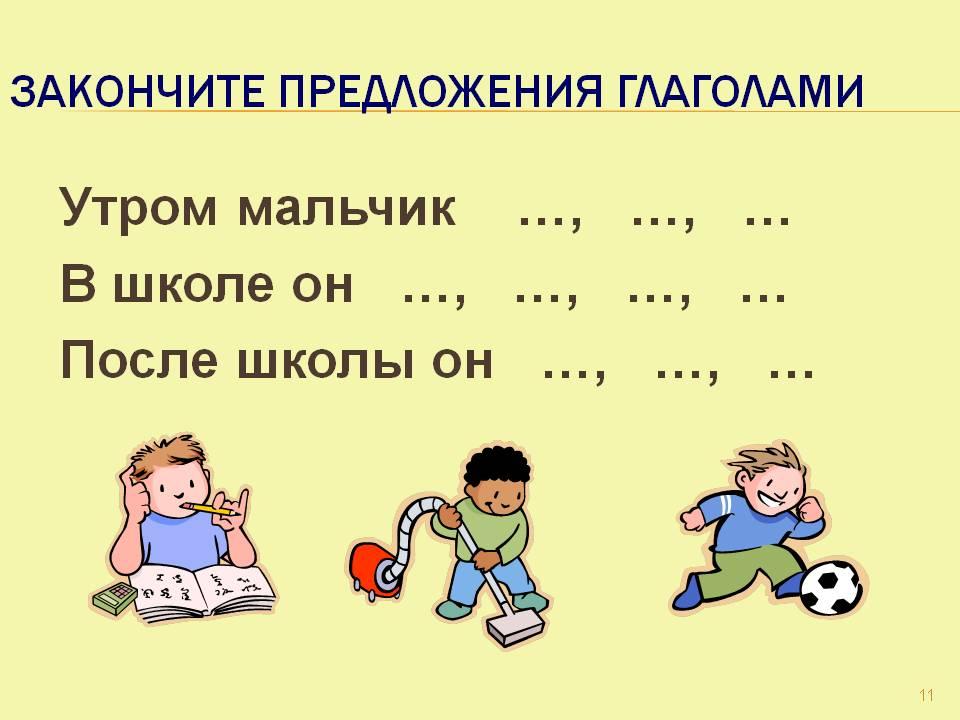 ЗАКОНЧИТЕ ПРЕДЛОЖЕНИЯ ГЛАГОЛАМИ

Утром мальчик …, …, …
В школе он …, …, …, …
После школы он …, …, …

11